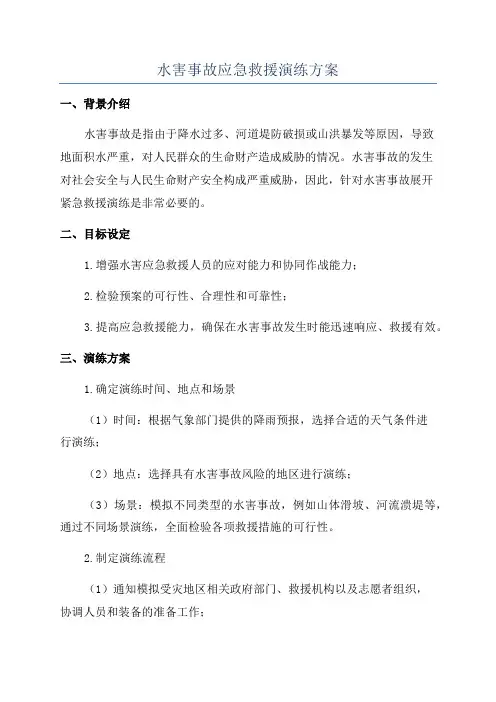 水害事故应急救援演练方案

一、背景介绍

水害事故是指由于降水过多、河道堤防破损或山洪暴发等原因，导致地面积水严重，对人民群众的生命财产造成威胁的情况。水害事故的发生对社会安全与人民生命财产安全构成严重威胁，因此，针对水害事故展开紧急救援演练是非常必要的。

二、目标设定

1.增强水害应急救援人员的应对能力和协同作战能力；

2.检验预案的可行性、合理性和可靠性；

3.提高应急救援能力，确保在水害事故发生时能迅速响应、救援有效。

三、演练方案

1.确定演练时间、地点和场景

（1）时间：根据气象部门提供的降雨预报，选择合适的天气条件进行演练；

（2）地点：选择具有水害事故风险的地区进行演练；

（3）场景：模拟不同类型的水害事故，例如山体滑坡、河流溃堤等，通过不同场景演练，全面检验各项救援措施的可行性。

2.制定演练流程

（1）通知模拟受灾地区相关政府部门、救援机构以及志愿者组织，协调人员和装备的准备工作；